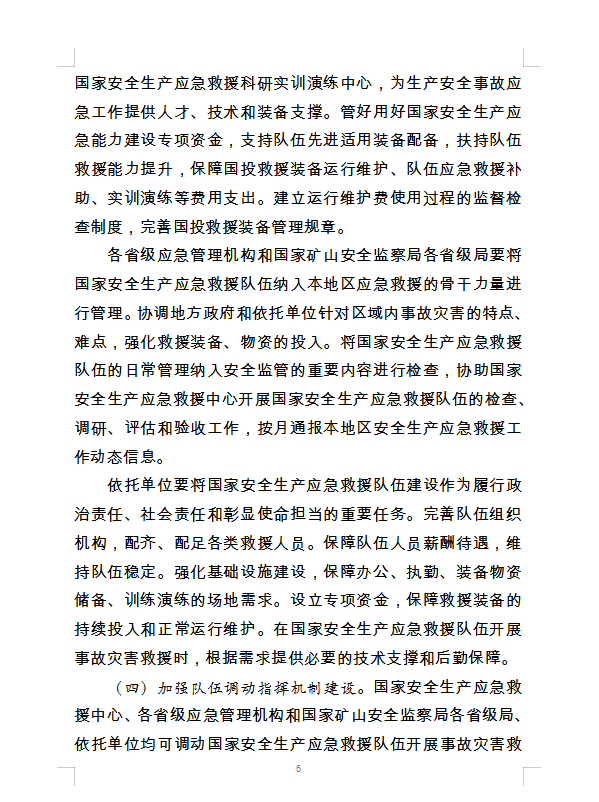 国家安全生产应急救援科研实训演练中心，为生产安全事故应急工作提供人才、技术和装备支撑。管好用好国家安全生产应急能力建设专项资金，支持队伍先进适用装备配备，扶持队伍救援能力提升，保障国投救援装备运行维护、队伍应急救援补助、实训演练等费用支出。建立运行维护费使用过程的监督检查制度，完善国投救援装备管理规章。

各省级应急管理机构和国家矿山安全监察局各省级局要将国家安全生产应急救援队伍纳入本地区应急救援的骨干力量进行管理。协调地方政府和依托单位针对区域内事故灾害的特点、难点，强化救援装备、物资的投入。将国家安全生产应急救援队伍的日常管理纳入安全监管的重要内容进行检查，协助国家安全生产应急救援中心开展国家安全生产应急救援队伍的检查、调研、评估和验收工作，按月通报本地区安全生产应急救援工作动态信息。

依托单位要将国家安全生产应急救援队伍建设作为履行政治责任、社会责任和彰显使命担当的重要任务。完善队伍组织机构，配齐、配足各类救援人员。保障队伍人员薪酬待遇，维持队伍稳定。强化基础设施建设，保障办公、执勤、装备物资储备、训练演练的场地需求。设立专项资金，保障救援装备的持续投入和正常运行维护。在国家安全生产应急救援队伍开展事故灾害救援时，根据需求提供必要的技术支撑和后勤保障。

（四）加强队伍调动指挥机制建设。国家安全生产应急救援中心、各省级应急管理机构和国家矿山安全监察局各省级局、依托单位均可调动国家安全生产应急救援队伍开展事故灾害救

5